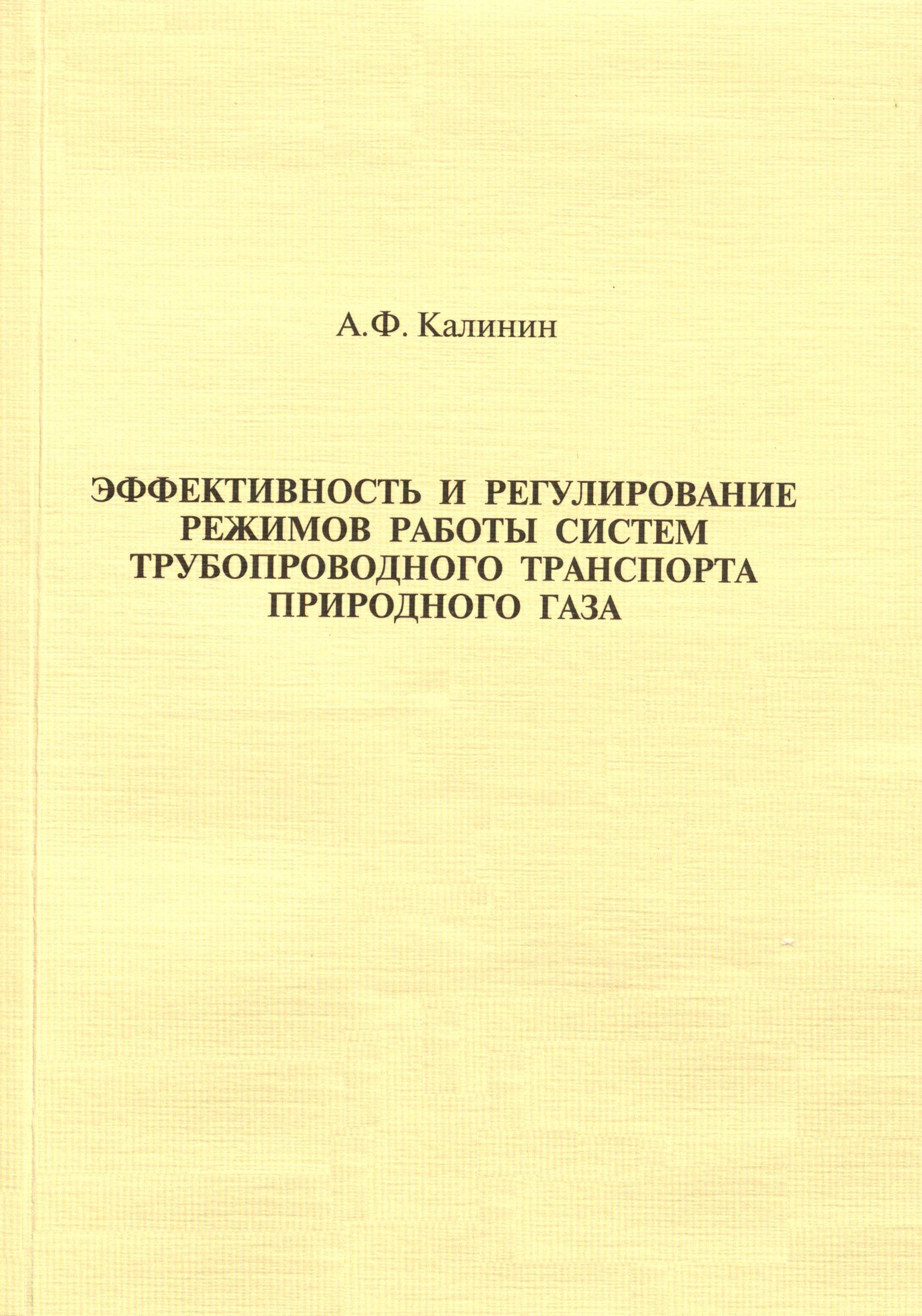 А.Ф. Калинин

ЭФФЕКТИВНОСТЬ И РЕГУЛИРОВАНИЕ РЕЖИМОВ РАБОТЫ СИСТЕМ ТРУБОПРОВОДНОГО ТРАНСПОРТА ПРИРОДНОГО ГАЗА